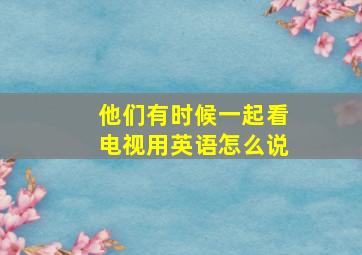 他们有时候一起看电视用英语怎么说